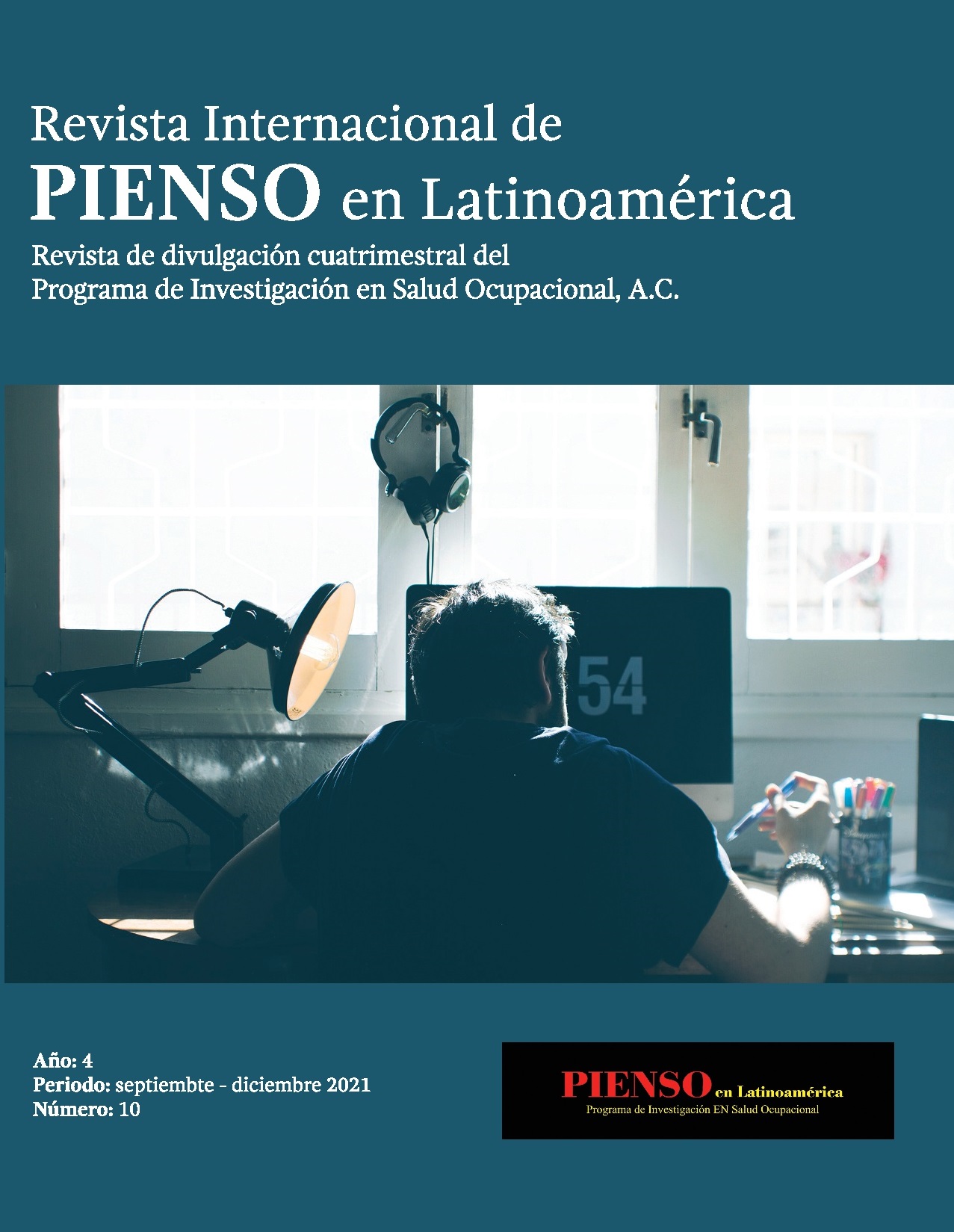 Revista Internacional de
PIENSO en Latinoamérica
Revista de divulgación cuatrimestral del
Programa de Investigación en Salud Ocupacional, A.C.

54

Año: 4
Periodo: septiembte - diciembre 2021
Número: 10

PIENSO en Latinoamérica
Programa de Investigación EN Salud Ocupacional